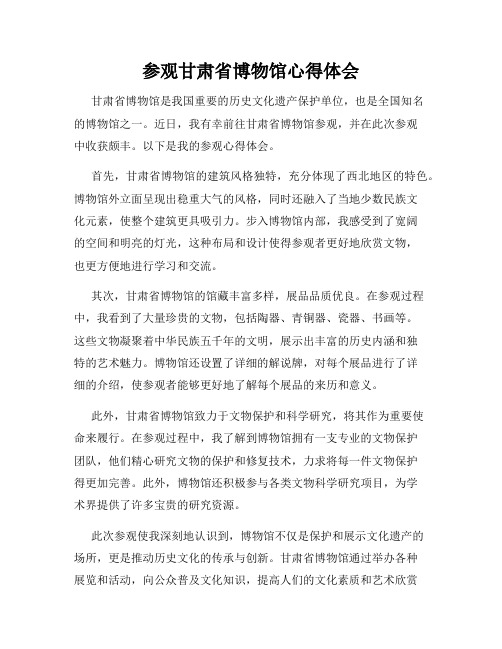 参观甘肃省博物馆心得体会

甘肃省博物馆是我国重要的历史文化遗产保护单位，也是全国知名的博物馆之一。近日，我有幸前往甘肃省博物馆参观，并在此次参观中收获颇丰。以下是我的参观心得体会。

首先，甘肃省博物馆的建筑风格独特，充分体现了西北地区的特色。博物馆外立面呈现出稳重大气的风格，同时还融入了当地少数民族文化元素，使整个建筑更具吸引力。步入博物馆内部，我感受到了宽阔的空间和明亮的灯光，这种布局和设计使得参观者更好地欣赏文物，也更方便地进行学习和交流。

其次，甘肃省博物馆的馆藏丰富多样，展品品质优良。在参观过程中，我看到了大量珍贵的文物，包括陶器、青铜器、瓷器、书画等。这些文物凝聚着中华民族五千年的文明，展示出丰富的历史内涵和独特的艺术魅力。博物馆还设置了详细的解说牌，对每个展品进行了详细的介绍，使参观者能够更好地了解每个展品的来历和意义。

此外，甘肃省博物馆致力于文物保护和科学研究，将其作为重要使命来履行。在参观过程中，我了解到博物馆拥有一支专业的文物保护团队，他们精心研究文物的保护和修复技术，力求将每一件文物保护得更加完善。此外，博物馆还积极参与各类文物科学研究项目，为学术界提供了许多宝贵的研究资源。

此次参观使我深刻地认识到，博物馆不仅是保护和展示文化遗产的场所，更是推动历史文化的传承与创新。甘肃省博物馆通过举办各种展览和活动，向公众普及文化知识，提高人们的文化素质和艺术欣赏